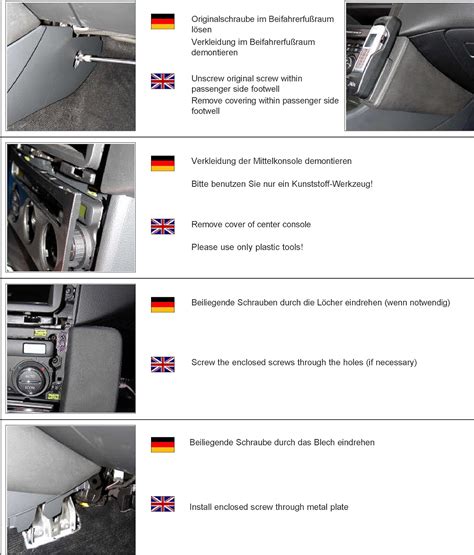 Originalschraube im Beifahrerfußraum lösen
Verkleidung im Beifahrerfußraum demontieren

Unscrew original screw within passenger side footwell
Remove covering within passenger side footwell

Verkleidung der Mittelkonsole demontieren

Bitte benutzen Sie nur ein Kunststoff-Werkzeug!

Remove cover of center console

Please use only plastic tools!

Beiliegende Schrauben durch die Löcher eindrehen (wenn notwendig)

Screw the enclosed screws through the holes (if necessary)

Beiliegende Schraube durch das Blech eindrehen

Install enclosed screw through metal plate